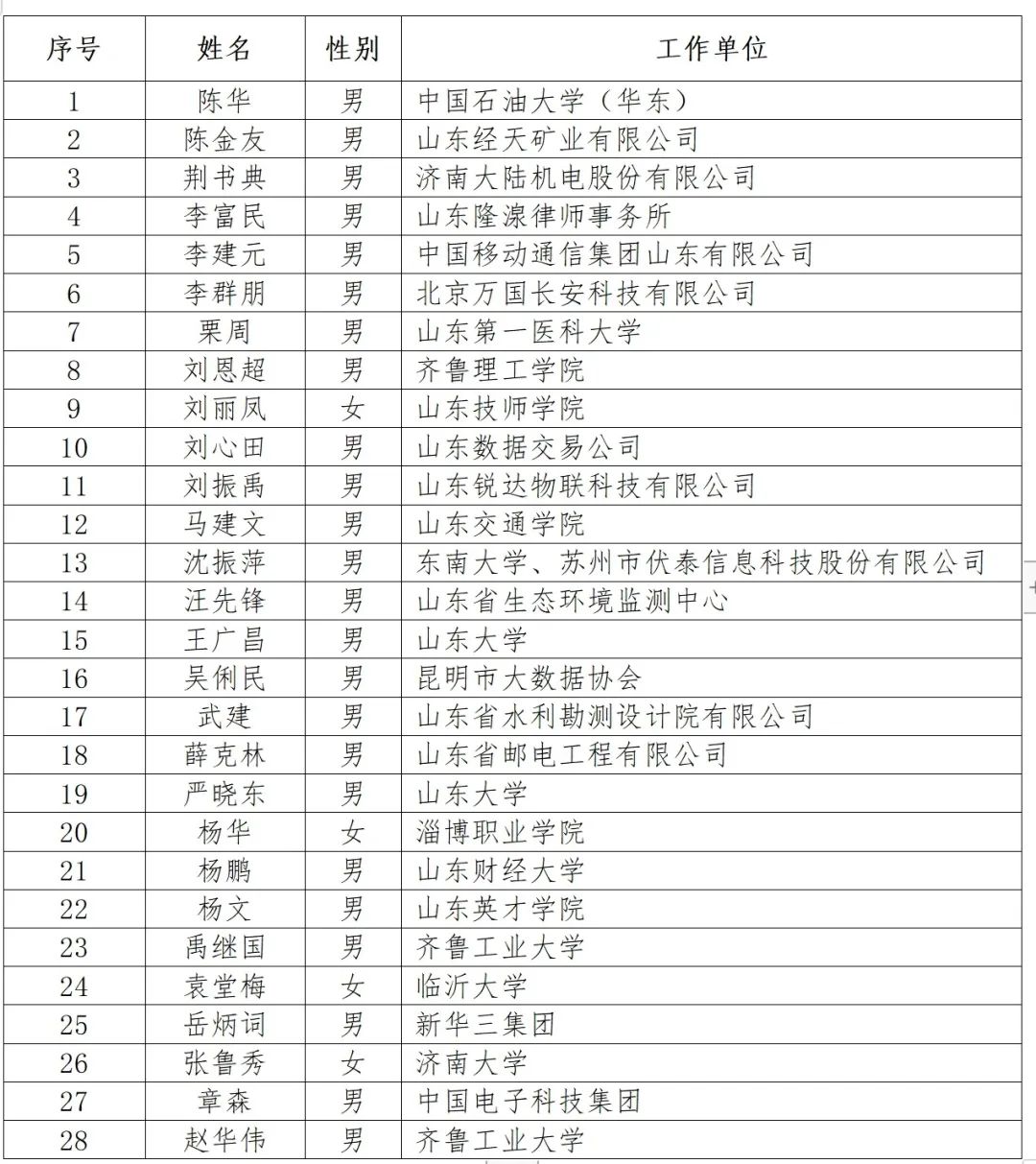 | 序号 | 姓名 | 性别 | 工作单位 |
|---|---|---|---|
| 1 | 陈华 | 男 | 中国石油大学（华东） |
| 2 | 陈金友 | 男 | 山东经天矿业有限公司 |
| 3 | 荆书典 | 男 | 济南大陆机电股份有限公司 |
| 4 | 李富民 | 男 | 山东隆湶律师事务所 |
| 5 | 李建元 | 男 | 中国移动通信集团山东有限公司 |
| 6 | 李群朋 | 男 | 北京万国长安科技有限公司 |
| 7 | 栗周 | 男 | 山东第一医科大学 |
| 8 | 刘恩超 | 男 | 齐鲁理工学院 |
| 9 | 刘丽凤 | 女 | 山东技师学院 |
| 10 | 刘心田 | 男 | 山东数据交易公司 |
| 11 | 刘振禹 | 男 | 山东锐达物联科技有限公司 |
| 12 | 马建文 | 男 | 山东交通学院 |
| 13 | 沈振萍 | 男 | 东南大学、苏州市伏泰信息科技股份有限公司 |
| 14 | 汪先锋 | 男 | 山东省生态环境监测中心 |
| 15 | 王广昌 | 男 | 山东大学 |
| 16 | 吴俐民 | 男 | 昆明市大数据协会 |
| 17 | 武建 | 男 | 山东省水利勘测设计院有限公司 |
| 18 | 薛克林 | 男 | 山东省邮电工程有限公司 |
| 19 | 严晓东 | 男 | 山东大学 |
| 20 | 杨华 | 女 | 淄博职业学院 |
| 21 | 杨鹏 | 男 | 山东财经大学 |
| 22 | 杨文 | 男 | 山东英才学院 |
| 23 | 禹继国 | 男 | 齐鲁工业大学 |
| 24 | 袁堂梅 | 女 | 临沂大学 |
| 25 | 岳炳词 | 男 | 新华三集团 |
| 26 | 张鲁秀 | 女 | 济南大学 |
| 27 | 章森 | 男 | 中国电子科技集团 |
| 28 | 赵华伟 | 男 | 齐鲁工业大学 |